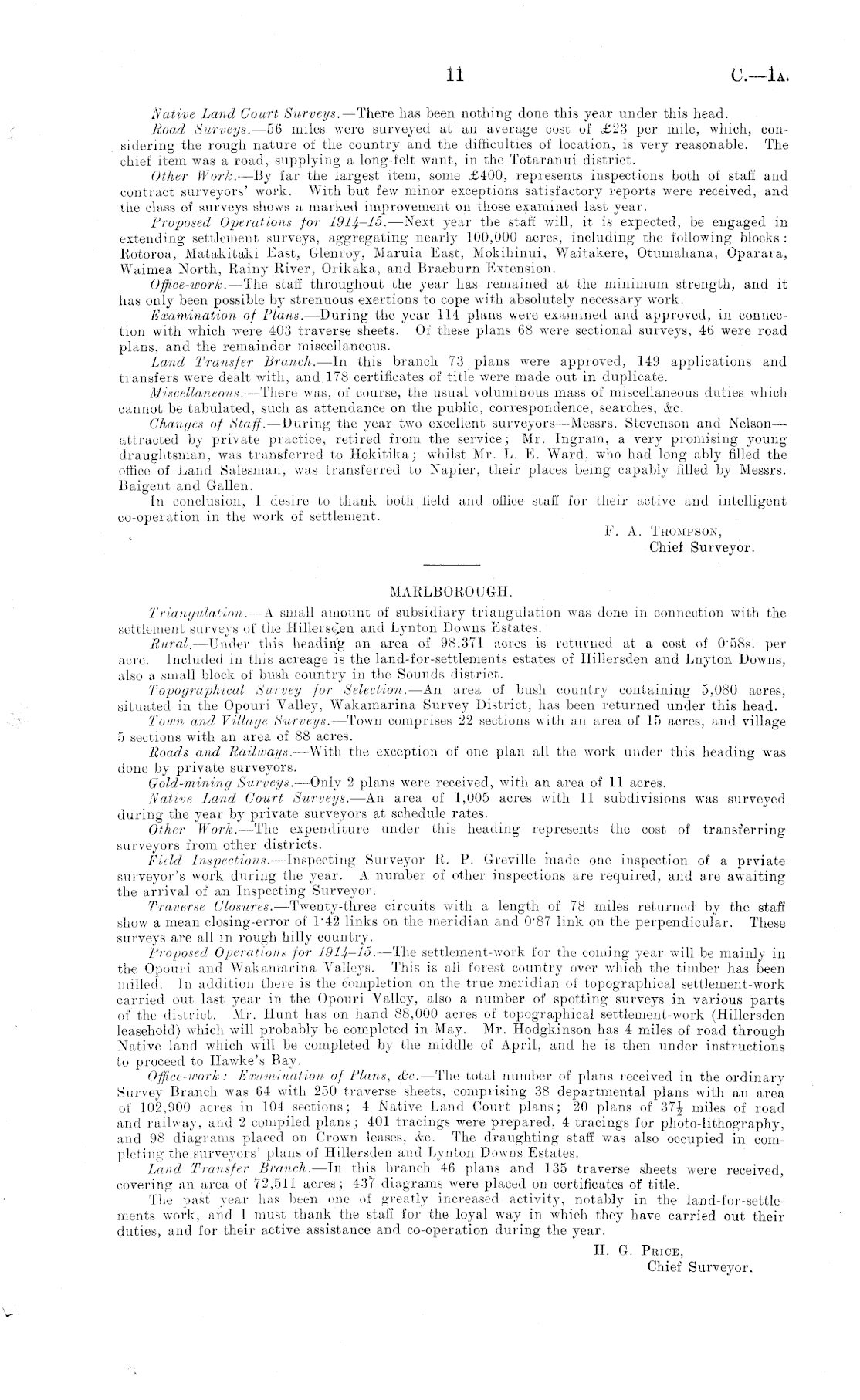 11 C.—1A.

Native Land Court Surveys.—There has been nothing done this year under this head.

Road Surveys.—56 miles were surveyed at an average cost of £23 per mile, which, considering the rough nature of the country and the difficulties of location, is very reasonable. The chief item was a road, supplying a long-felt want, in the Totaranui district.

Other Work.—By far the largest item, some £400, represents inspections both of staff and contract surveyors' work. With but few minor exceptions satisfactory reports were received, and the class of surveys shows a marked improvement on those examined last year.

Proposed Operations for 1914–15.—Next year the staff will, it is expected, be engaged in extending settlement surveys, aggregating nearly 100,000 acres, including the following blocks: Rotoroa, Matakitaki East, Glenroy, Maruia East, Mokihinui, Waitakere, Otumahana, Oparara, Waimea North, Rainy River, Orikaka, and Braeburn Extension.

Office-work.—The staff throughout the year has remained at the minimum strength, and it has only been possible by strenuous exertions to cope with absolutely necessary work.

Examination of Plans.—During the year 114 plans were examined and approved, in connection with which were 403 traverse sheets. Of these plans 68 were sectional surveys, 46 were road plans, and the remainder miscellaneous.

Land Transfer Branch.—In this branch 73 plans were approved, 149 applications and transfers were dealt with, and 178 certificates of title were made out in duplicate.

Miscellaneous.—There was, of course, the usual voluminous mass of miscellaneous duties which cannot be tabulated, such as attendance on the public, correspondence, searches, &c.

Changes of Staff.—During the year two excellent surveyors—Messrs. Stevenson and Nelson—attracted by private practice, retired from the service; Mr. Ingram, a very promising young draughtsman, was transferred to Hokitika; whilst Mr. L. E. Ward, who had long ably filled the office of Land Salesman, was transferred to Napier, their places being capably filled by Messrs. Baigent and Gallen.

In conclusion, I desire to thank both field and office staff for their active and intelligent co-operation in the work of settlement.

F. A. Thompson,
Chief Surveyor.

MARLBOROUGH.

Triangulation.—A small amount of subsidiary triangulation was done in connection with the settlement surveys of the Hillersden and Lynton Downs Estates.

Rural.—Under this heading an area of 98,371 acres is returned at a cost of 0·58s. per acre. Included in this acreage is the land-for-settlements estates of Hillersden and Lnyton Downs, also a small block of bush country in the Sounds district.

Topographical Survey for Selection.—An area of bush country containing 5,080 acres, situated in the Opouri Valley, Wakamarina Survey District, has been returned under this head.

Town and Village Surveys.—Town comprises 22 sections with an area of 15 acres, and village 5 sections with an area of 88 acres.

Roads and Railways.—With the exception of one plan all the work under this heading was done by private surveyors.

Gold-mining Surveys.—Only 2 plans were received, with an area of 11 acres.

Native Land Court Surveys.—An area of 1,005 acres with 11 subdivisions was surveyed during the year by private surveyors at schedule rates.

Other Work.—The expenditure under this heading represents the cost of transferring surveyors from other districts.

Field Inspections.—Inspecting Surveyor R. P. Greville made one inspection of a prviate surveyor's work during the year. A number of other inspections are required, and are awaiting the arrival of an Inspecting Surveyor.

Traverse Closures.—Twenty-three circuits with a length of 78 miles returned by the staff show a mean closing-error of 1·42 links on the meridian and 0·87 link on the perpendicular. These surveys are all in rough hilly country.

Proposed Operations for 1914–15.—The settlement-work for the coming year will be mainly in the Opouri and Wakamarina Valleys. This is all forest country over which the timber has been milled. In addition there is the completion on the true meridian of topographical settlement-work carried out last year in the Opouri Valley, also a number of spotting surveys in various parts of the district. Mr. Hunt has on hand 88,000 acres of topographical settlement-work (Hillersden leasehold) which will probably be completed in May. Mr. Hodgkinson has 4 miles of road through Native land which will be completed by the middle of April, and he is then under instructions to proceed to Hawke's Bay.

Office-work: Examination of Plans, &c.—The total number of plans received in the ordinary Survey Branch was 64 with 250 traverse sheets, comprising 38 departmental plans with an area of 102,900 acres in 104 sections; 4 Native Land Court plans; 20 plans of $37\frac{1}{2}$ miles of road and railway, and 2 compiled plans; 401 tracings were prepared, 4 tracings for photo-lithography, and 98 diagrams placed on Crown leases, &c. The draughting staff was also occupied in completing the surveyors' plans of Hillersden and Lynton Downs Estates.

Land Transfer Branch.—In this branch 46 plans and 135 traverse sheets were received, covering an area of 72,511 acres; 437 diagrams were placed on certificates of title.

The past year has been one of greatly increased activity, notably in the land-for-settlements work, and I must thank the staff for the loyal way in which they have carried out their duties, and for their active assistance and co-operation during the year.

H. G. Price,
Chief Surveyor.